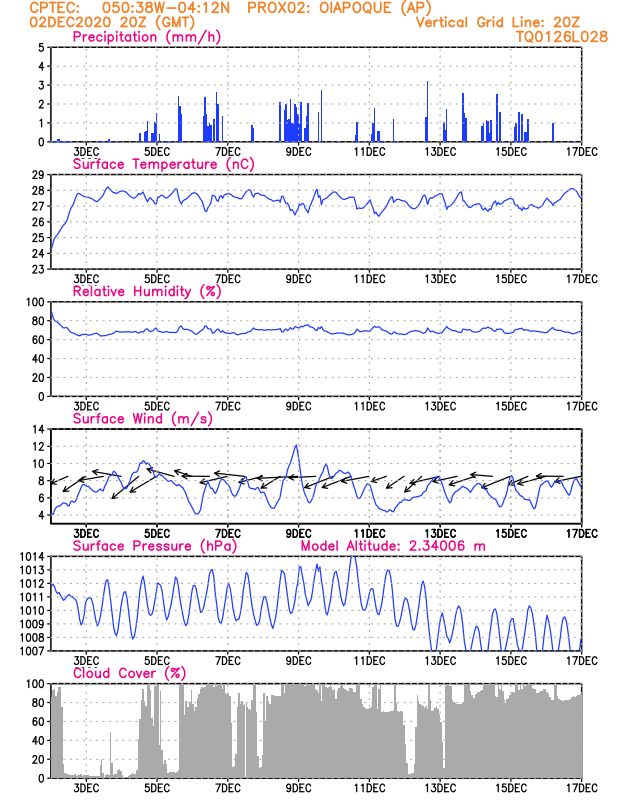 CPTEC: 050:38W-04:12N PROX02: OIAPOQUE (AP)
02DEC2020 20Z (GMT)
Vertical Grid Line: 20Z
TQ0126L028

Precipitation (mm/h)
5
4
3
2
1
0
3DEC 5DEC 7DEC 9DEC 11DEC 13DEC 15DEC 17DEC

Surface Temperature (nC)
29
28
27
26
25
24
23
3DEC 5DEC 7DEC 9DEC 11DEC 13DEC 15DEC 17DEC

Relative Humidity (%)
100
80
60
40
20
0
3DEC 5DEC 7DEC 9DEC 11DEC 13DEC 15DEC 17DEC

Surface Wind (m/s)
14
12
10
8
6
4
3DEC 5DEC 7DEC 9DEC 11DEC 13DEC 15DEC 17DEC

Surface Pressure (hPa)
Model Altitude: 2.34006 m
1014
1013
1012
1011
1010
1009
1008
1007
3DEC 5DEC 7DEC 9DEC 11DEC 13DEC 15DEC 17DEC

Cloud Cover (%)
100
80
60
40
20
0
3DEC 5DEC 7DEC 9DEC 11DEC 13DEC 15DEC 17DEC